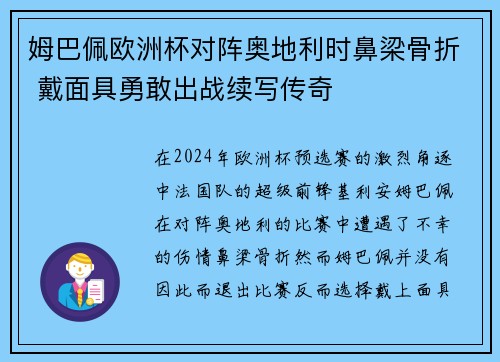 姆巴佩欧洲杯对阵奥地利时鼻梁骨折 戴面具勇敢出战续写传奇

在2024年欧洲杯预选赛的激烈角逐中法国队的超级前锋基利安姆巴佩在对阵奥地利的比赛中遭遇了不幸的伤情鼻梁骨折然而姆巴佩并没有因此而退出比赛反而选择戴上面具